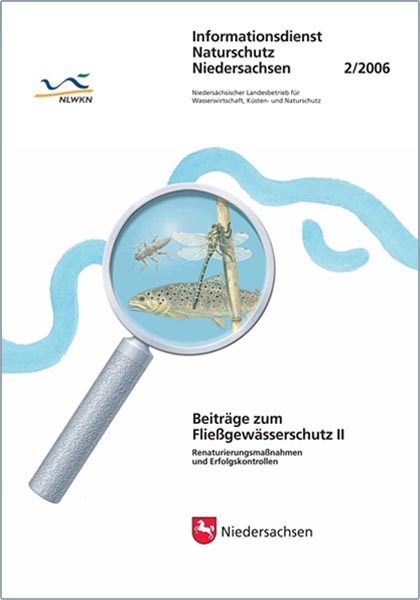 NLWKN

Informationsdienst
Naturschutz
Niedersachsen 2/2006

Niedersächsischer Landesbetrieb für
Wasserwirtschaft, Küsten- und Naturschutz

Beiträge zum
Fließgewässerschutz II

Renaturierungsmaßnahmen
und Erfolgskontrollen

Niedersachsen